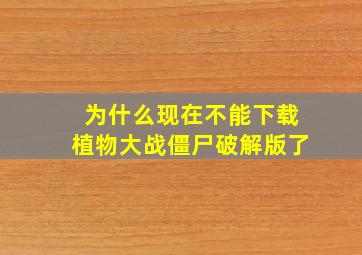 为什么现在不能下载
植物大战僵尸破解版了